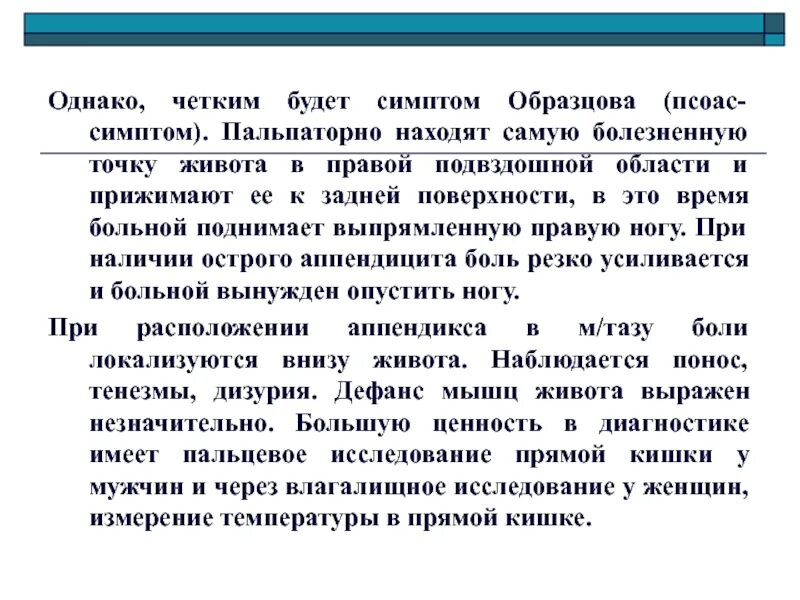 Однако, четким будет симптом Образцова (псоас-симптом). Пальпаторно находят самую болезненную точку живота в правой подвздошной области и прижимают ее к задней поверхности, в это время больной поднимает выпрямленную правую ногу. При наличии острого аппендицита боль резко усиливается и больной вынужден опустить ногу.

При расположении аппендикса в м/тазу боли локализуются внизу живота. Наблюдается понос, тенезмы, дизурия. Дефанс мышц живота выражен незначительно. Большую ценность в диагностике имеет пальцевое исследование прямой кишки у мужчин и через влагалищное исследование у женщин, измерение температуры в прямой кишке.